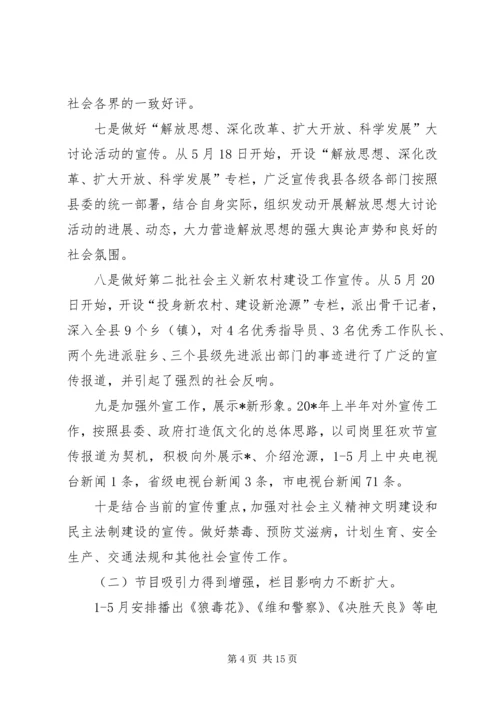 社会各界的一致好评。

七是做好“解放思想、深化改革、扩大开放、科学发展”大讨论活动的宣传。从5月18日开始，开设“解放思想、深化改革、扩大开放、科学发展”专栏，广泛宣传我县各级各部门按照县委的统一部署，结合自身实际，组织发动开展解放思想大讨论活动的进展、动态，大力营造解放思想的强大舆论声势和良好的社会氛围。

八是做好第二批社会主义新农村建设工作宣传。从5月20日开始，开设“投身新农村、建设新沧源”专栏，派出骨干记者，深入全县9个乡（镇），对4名优秀指导员、3名优秀工作队长、两个先进派驻乡、三个县级先进派出部门的事迹进行了广泛的宣传报道，并引起了强烈的社会反响。

九是加强外宣工作，展示*新形象。20*年上半年对外宣传工作，按照县委、政府打造佤文化的总体思路，以司岗里狂欢节宣传报道为契机，积极向外展示*、介绍沧源，1-5月上中央电视台新闻1条，省级电视台新闻3条，市电视台新闻71条。

十是结合当前的宣传重点，加强对社会主义精神文明建设和民主法制建设的宣传。做好禁毒、预防艾滋病，计划生育、安全生产、交通法规和其他社会宣传工作。

（二）节目吸引力得到增强，栏目影响力不断扩大。

1-5月安排播出《狼毒花》、《维和警察》、《决胜天良》等电

第4页 共15页